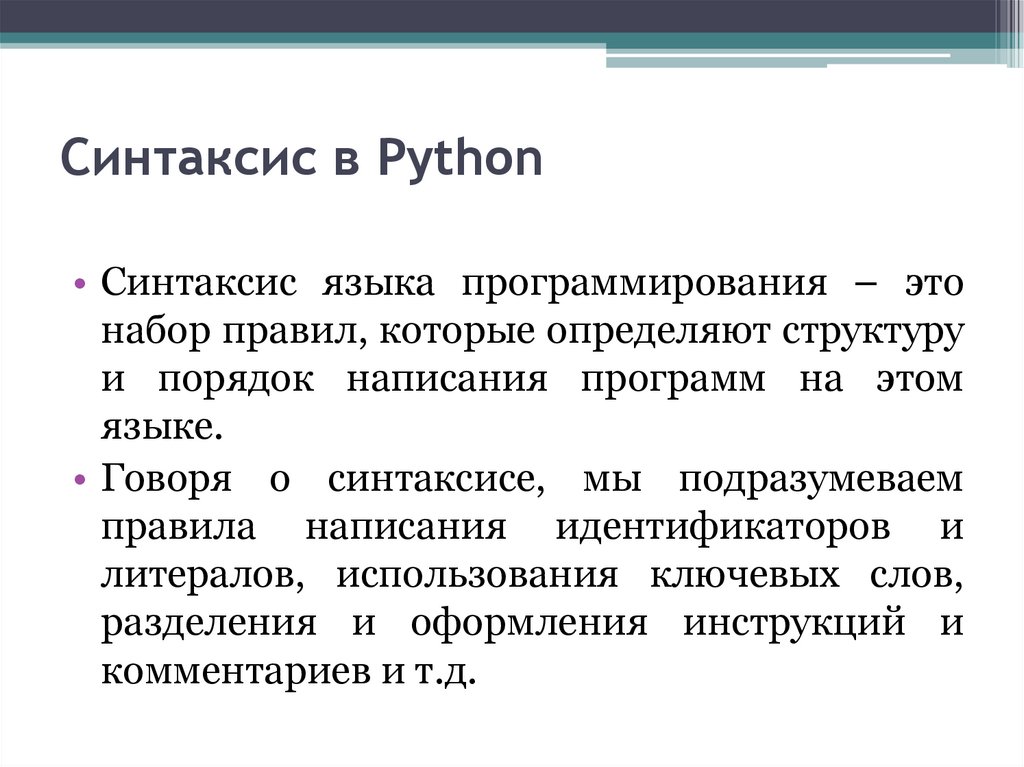 Синтаксис в Python

• Синтаксис языка программирования – это набор правил, которые определяют структуру и порядок написания программ на этом языке.
• Говоря о синтаксисе, мы подразумеваем правила написания идентификаторов и литералов, использования ключевых слов, разделения и оформления инструкций и комментариев и т.д.